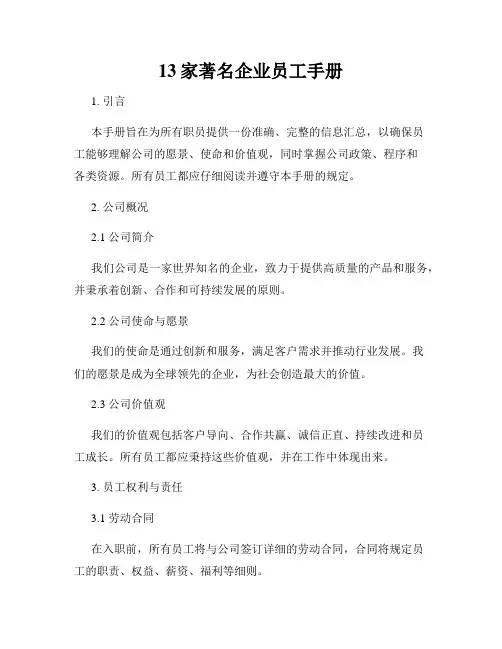 13 家著名企业员工手册

1. 引言

本手册旨在为所有职员提供一份准确、完整的信息汇总，以确保员工能够理解公司的愿景、使命和价值观，同时掌握公司政策、程序和各类资源。所有员工都应仔细阅读并遵守本手册的规定。

2. 公司概况

2.1 公司简介

我们公司是一家世界知名的企业，致力于提供高质量的产品和服务，并秉承着创新、合作和可持续发展的原则。

2.2 公司使命与愿景

我们的使命是通过创新和服务，满足客户需求并推动行业发展。我们的愿景是成为全球领先的企业，为社会创造最大的价值。

2.3 公司价值观

我们的价值观包括客户导向、合作共赢、诚信正直、持续改进和员工成长。所有员工都应秉持这些价值观，并在工作中体现出来。

3. 员工权利与责任

3.1 劳动合同

在入职前，所有员工将与公司签订详细的劳动合同，合同将规定员工的职责、权益、薪资、福利等细则。